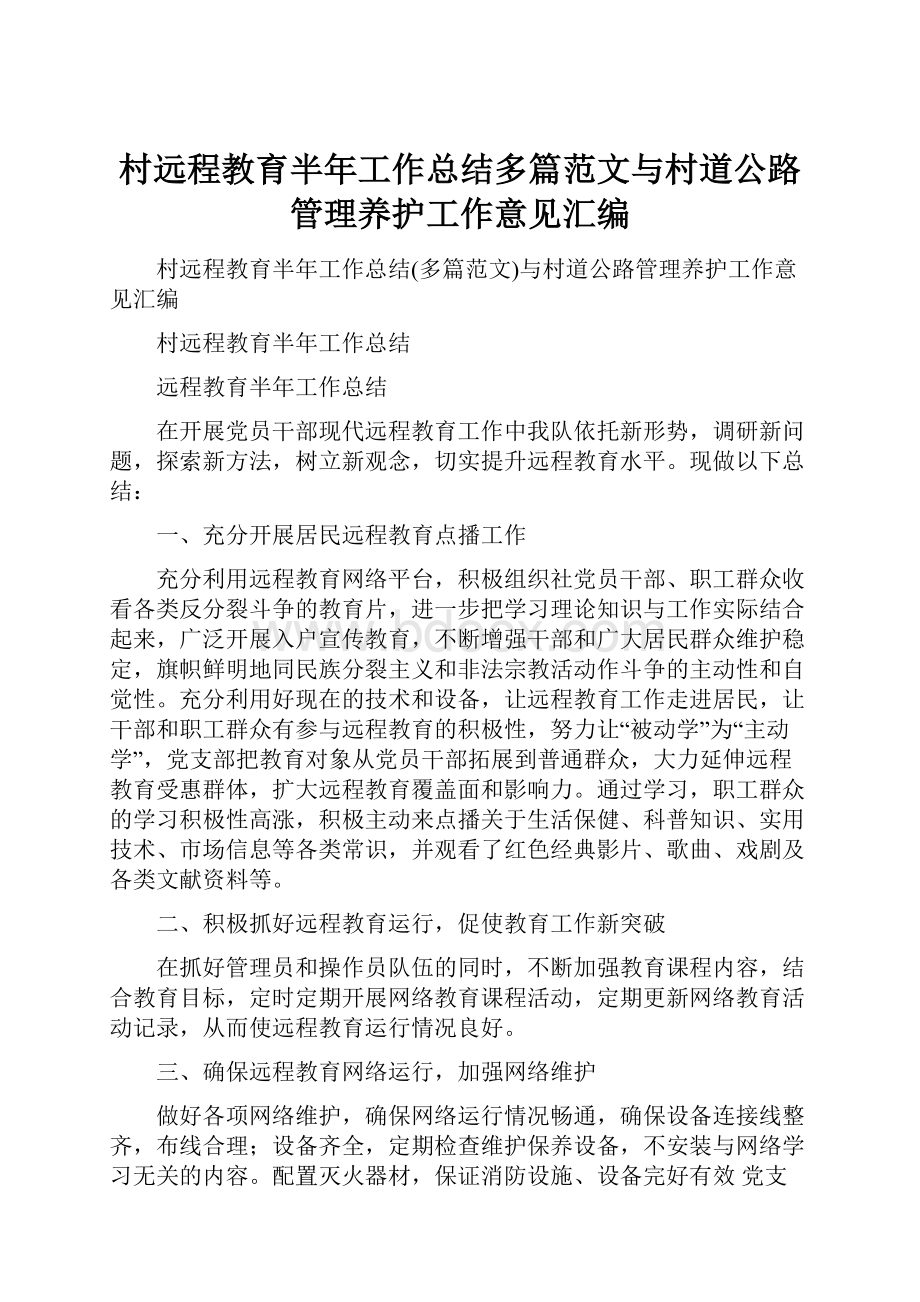 村远程教育半年工作总结多篇范文与村道公路管理养护工作意见汇编

村远程教育半年工作总结(多篇范文)与村道公路管理养护工作意见汇编

村远程教育半年工作总结

远程教育半年工作总结

在开展党员干部现代远程教育工作中我队依托新形势，调研新问题，探索新方法，树立新观念，切实提升远程教育水平。现做以下总结：

一、充分开展居民远程教育点播工作

充分利用远程教育网络平台，积极组织社党员干部、职工群众收看各类反分裂斗争的教育片，进一步把学习理论知识与工作实际结合起来，广泛开展入户宣传教育，不断增强干部和广大居民群众维护稳定，旗帜鲜明地同民族分裂主义和非法宗教活动作斗争的主动性和自觉性。充分利用好现在的技术和设备，让远程教育工作走进居民，让干部和职工群众有参与远程教育的积极性，努力让“被动学”为“主动学”，党支部把教育对象从党员干部拓展到普通群众，大力延伸远程教育受惠群体，扩大远程教育覆盖面和影响力。通过学习，职工群众的学习积极性高涨，积极主动来点播关于生活保健、科普知识、实用技术、市场信息等各类常识，并观看了红色经典影片、歌曲、戏剧及各类文献资料等。

二、积极抓好远程教育运行，促使教育工作新突破

在抓好管理员和操作员队伍的同时，不断加强教育课程内容，结合教育目标，定时定期开展网络教育课程活动，定期更新网络教育活动记录，从而使远程教育运行情况良好。

三、确保远程教育网络运行，加强网络维护

做好各项网络维护，确保网络运行情况畅通，确保设备连接线整齐，布线合理；设备齐全，定期检查维护保养设备，不安装与网络学习无关的内容。配置灭火器材，保证消防设施、设备完好有效 党支